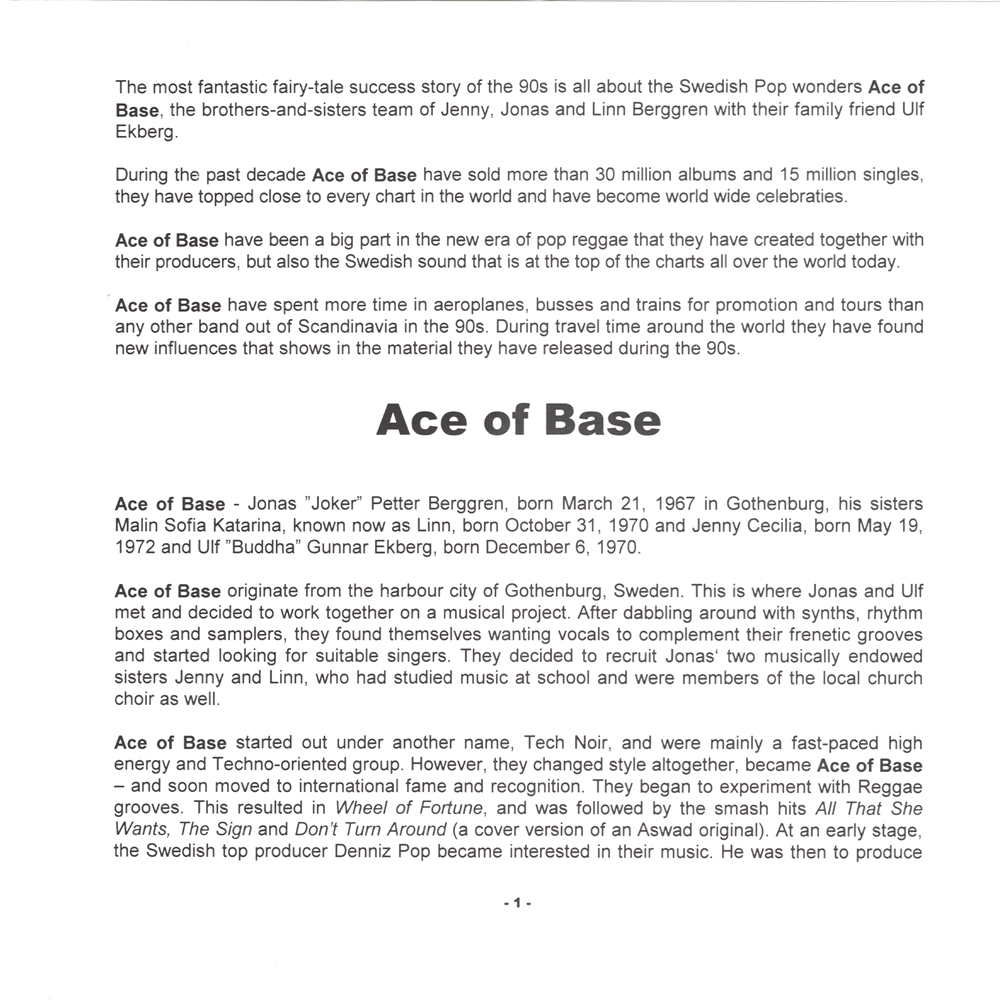 The most fantastic fairy-tale success story of the 90s is all about the Swedish Pop wonders Ace of Base, the brothers-and-sisters team of Jenny, Jonas and Linn Berggren with their family friend Ulf Ekberg.

During the past decade Ace of Base have sold more than 30 million albums and 15 million singles, they have topped close to every chart in the world and have become world wide celebraties.

Ace of Base have been a big part in the new era of pop reggae that they have created together with their producers, but also the Swedish sound that is at the top of the charts all over the world today.

Ace of Base have spent more time in aeroplanes, busses and trains for promotion and tours than any other band out of Scandinavia in the 90s. During travel time around the world they have found new influences that shows in the material they have released during the 90s.

Ace of Base

Ace of Base - Jonas "Joker" Petter Berggren, born March 21, 1967 in Gothenburg, his sisters Malin Sofia Katarina, known now as Linn, born October 31, 1970 and Jenny Cecilia, born May 19, 1972 and Ulf "Buddha" Gunnar Ekberg, born December 6, 1970.

Ace of Base originate from the harbour city of Gothenburg, Sweden. This is where Jonas and Ulf met and decided to work together on a musical project. After dabbling around with synths, rhythm boxes and samplers, they found themselves wanting vocals to complement their frenetic grooves and started looking for suitable singers. They decided to recruit Jonas' two musically endowed sisters Jenny and Linn, who had studied music at school and were members of the local church choir as well.

Ace of Base started out under another name, Tech Noir, and were mainly a fast-paced high energy and Techno-oriented group. However, they changed style altogether, became Ace of Base – and soon moved to international fame and recognition. They began to experiment with Reggae grooves. This resulted in Wheel of Fortune, and was followed by the smash hits All That She Wants, The Sign and Don't Turn Around (a cover version of an Aswad original). At an early stage, the Swedish top producer Denniz Pop became interested in their music. He was then to produce

- 1 -